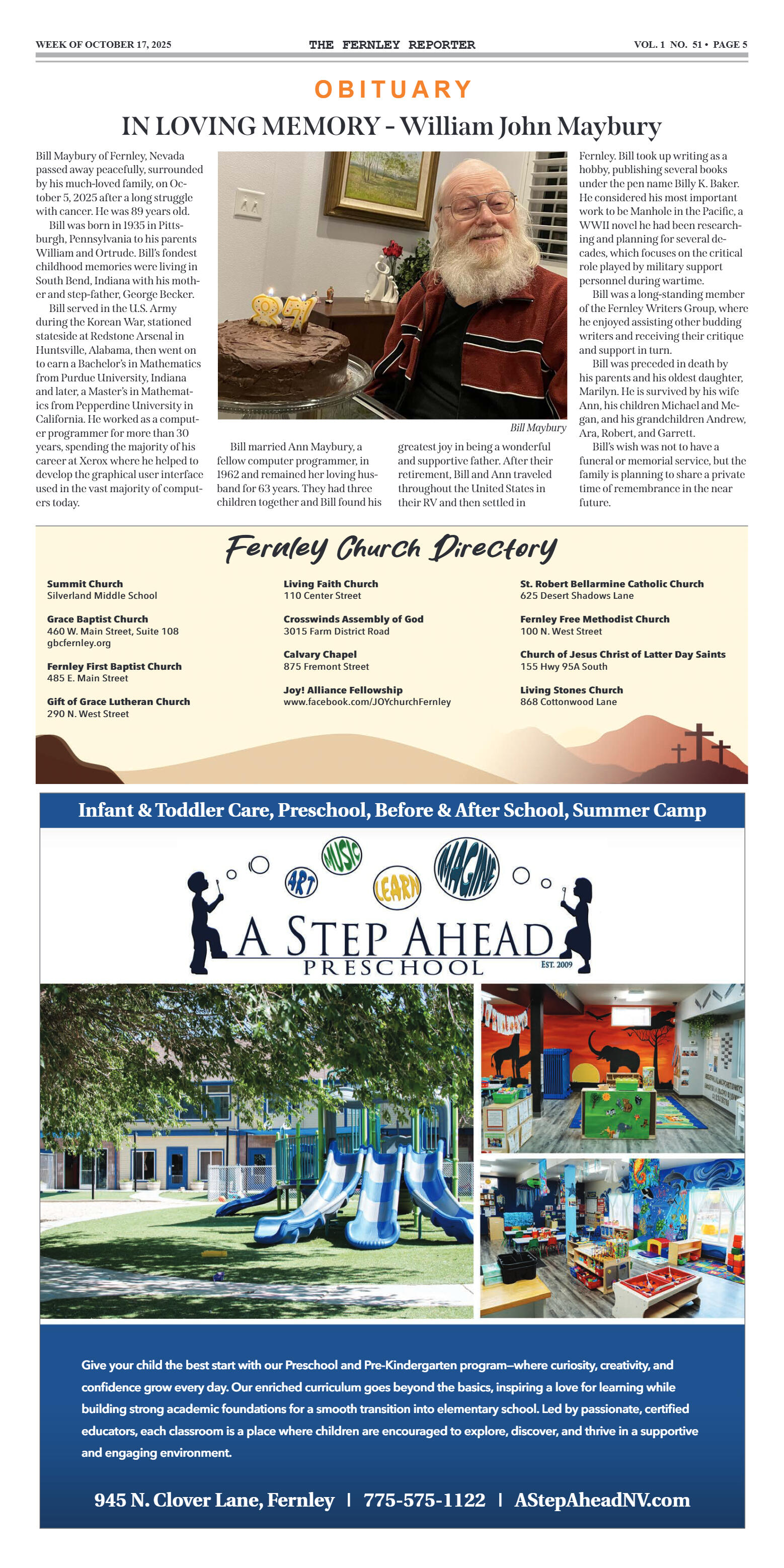 WEEK OF OCTOBER 17, 2025 THE FERNLEY REPORTER VOL. 1 NO. 51 • PAGE 5

OBITUARY

IN LOVING MEMORY - William John Maybury

Bill Maybury of Fernley, Nevada passed away peacefully, surrounded by his much-loved family, on October 5, 2025 after a long struggle with cancer. He was 89 years old.

Bill was born in 1935 in Pittsburgh, Pennsylvania to his parents William and Ortrude. Bill's fondest childhood memories were living in South Bend, Indiana with his mother and step-father, George Becker.

Bill served in the U.S. Army during the Korean War, stationed stateside at Redstone Arsenal in Huntsville, Alabama, then went on to earn a Bachelor's in Mathematics from Purdue University, Indiana and later, a Master's in Mathematics from Pepperdine University in California. He worked as a computer programmer for more than 30 years, spending the majority of his career at Xerox where he helped to develop the graphical user interface used in the vast majority of computers today.

Bill Maybury

Bill married Ann Maybury, a fellow computer programmer, in 1962 and remained her loving husband for 63 years. They had three children together and Bill found his greatest joy in being a wonderful and supportive father. After their retirement, Bill and Ann traveled throughout the United States in their RV and then settled in Fernley. Bill took up writing as a hobby, publishing several books under the pen name Billy K. Baker. He considered his most important work to be Manhole in the Pacific, a WWII novel he had been researching and planning for several decades, which focuses on the critical role played by military support personnel during wartime.

Bill was a long-standing member of the Fernley Writers Group, where he enjoyed assisting other budding writers and receiving their critique and support in turn.

Bill was preceded in death by his parents and his oldest daughter, Marilyn. He is survived by his wife Ann, his children Michael and Megan, and his grandchildren Andrew, Ara, Robert, and Garrett.

Bill's wish was not to have a funeral or memorial service, but the family is planning to share a private time of remembrance in the near future.

Fernley Church Directory

Summit Church
Silverland Middle School

Grace Baptist Church
460 W. Main Street, Suite 108
gbcfernley.org

Fernley First Baptist Church
485 E. Main Street

Gift of Grace Lutheran Church
290 N. West Street

Living Faith Church
110 Center Street

Crosswinds Assembly of God
3015 Farm District Road

Calvary Chapel
875 Fremont Street

Joy! Alliance Fellowship
www.facebook.com/JOYchurchFernley

St. Robert Bellarmine Catholic Church
625 Desert Shadows Lane

Fernley Free Methodist Church
100 N. West Street

Church of Jesus Christ of Latter Day Saints
155 Hwy 95A South

Living Stones Church
868 Cottonwood Lane

Infant & Toddler Care, Preschool, Before & After School, Summer Camp

ART MUSIC LEARN IMAGINE

A STEP AHEAD
PRESCHOOL
EST. 2009

Give your child the best start with our Preschool and Pre-Kindergarten program—where curiosity, creativity, and confidence grow every day. Our enriched curriculum goes beyond the basics, inspiring a love for learning while building strong academic foundations for a smooth transition into elementary school. Led by passionate, certified educators, each classroom is a place where children are encouraged to explore, discover, and thrive in a supportive and engaging environment.

945 N. Clover Lane, Fernley | 775-575-1122 | AStepAheadNV.com